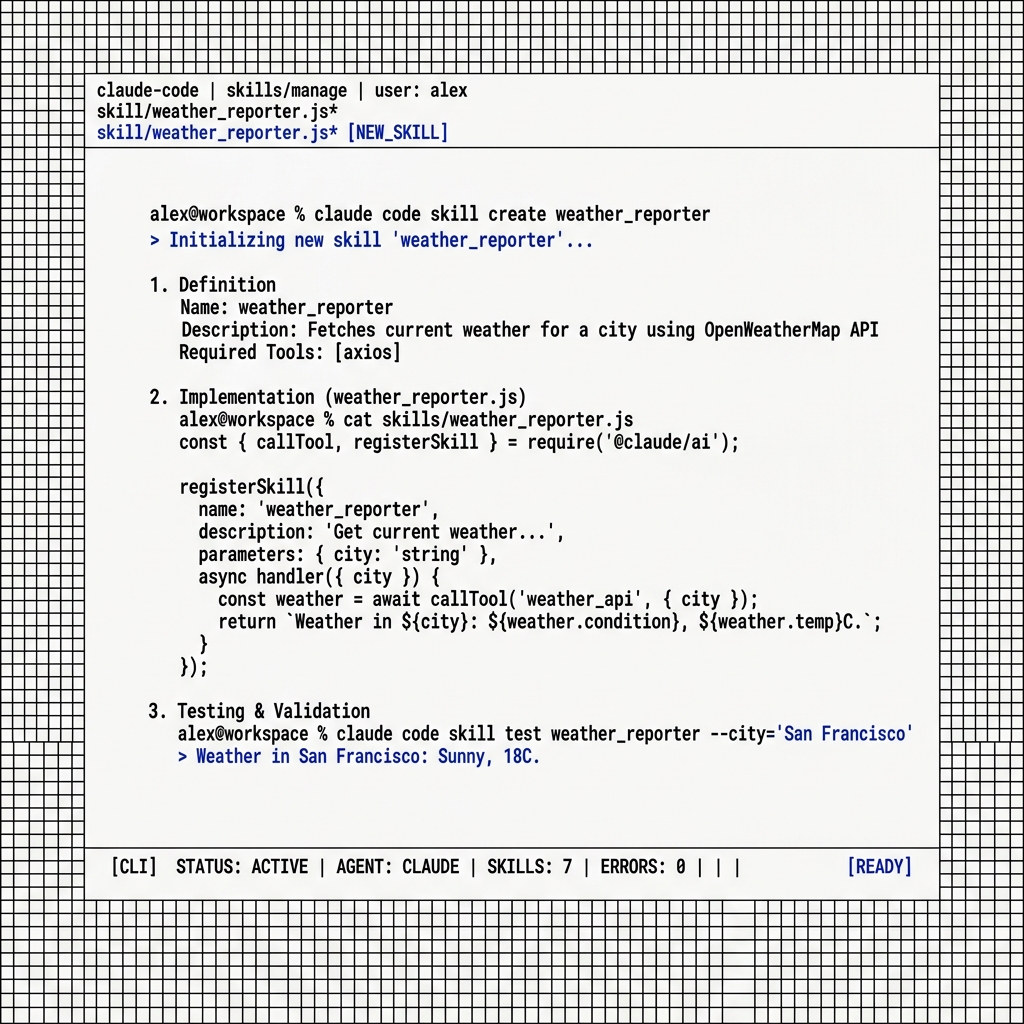 claude-code | skills/manage | user: alex
skill/weather_reporter.js*
skill/weather_reporter.js* [NEW_SKILL]

alex@workspace % claude code skill create weather_reporter
> Initializing new skill 'weather_reporter'...

1. Definition
Name: weather_reporter
Description: Fetches current weather for a city using OpenWeatherMap API
Required Tools: [axios]

2. Implementation (weather_reporter.js)
alex@workspace % cat skills/weather_reporter.js
const { callTool, registerSkill } = require('@claude/ai');

registerSkill({
name: 'weather_reporter',
description: 'Get current weather...',
parameters: { city: 'string' },
async handler({ city }) {
const weather = await callTool('weather_api', { city });
return `Weather in ${city}: ${weather.condition}, ${weather.temp}C.`;
}
});

3. Testing & Validation
alex@workspace % claude code skill test weather_reporter --city='San Francisco'
> Weather in San Francisco: Sunny, 18C.

[CLI] STATUS: ACTIVE | AGENT: CLAUDE | SKILLS: 7 | ERRORS: 0 | | | [READY]